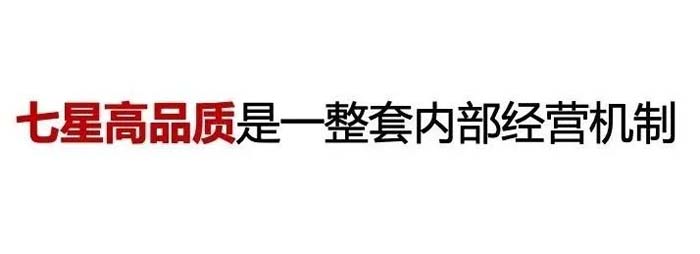 七星高品质是一整套内部经营机制